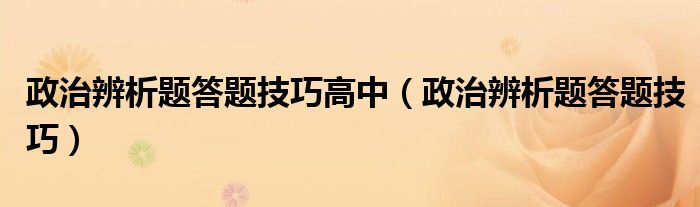 政治辨析题答题技巧高中（政治辨析题答题技巧）